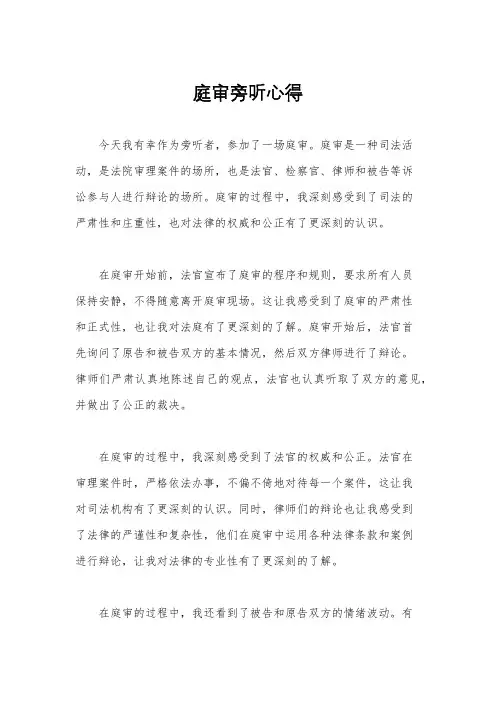 庭审旁听心得

今天我有幸作为旁听者，参加了一场庭审。庭审是一种司法活动，是法院审理案件的场所，也是法官、检察官、律师和被告等诉讼参与人进行辩论的场所。庭审的过程中，我深刻感受到了司法的严肃性和庄重性，也对法律的权威和公正有了更深刻的认识。

在庭审开始前，法官宣布了庭审的程序和规则，要求所有人员保持安静，不得随意离开庭审现场。这让我感受到了庭审的严肃性和正式性，也让我对法庭有了更深刻的了解。庭审开始后，法官首先询问了原告和被告双方的基本情况，然后双方律师进行了辩论。律师们严肃认真地陈述自己的观点，法官也认真听取了双方的意见，并做出了公正的裁决。

在庭审的过程中，我深刻感受到了法官的权威和公正。法官在审理案件时，严格依法办事，不偏不倚地对待每一个案件，这让我对司法机构有了更深刻的认识。同时，律师们的辩论也让我感受到了法律的严谨性和复杂性，他们在庭审中运用各种法律条款和案例进行辩论，让我对法律的专业性有了更深刻的了解。

在庭审的过程中，我还看到了被告和原告双方的情绪波动。有